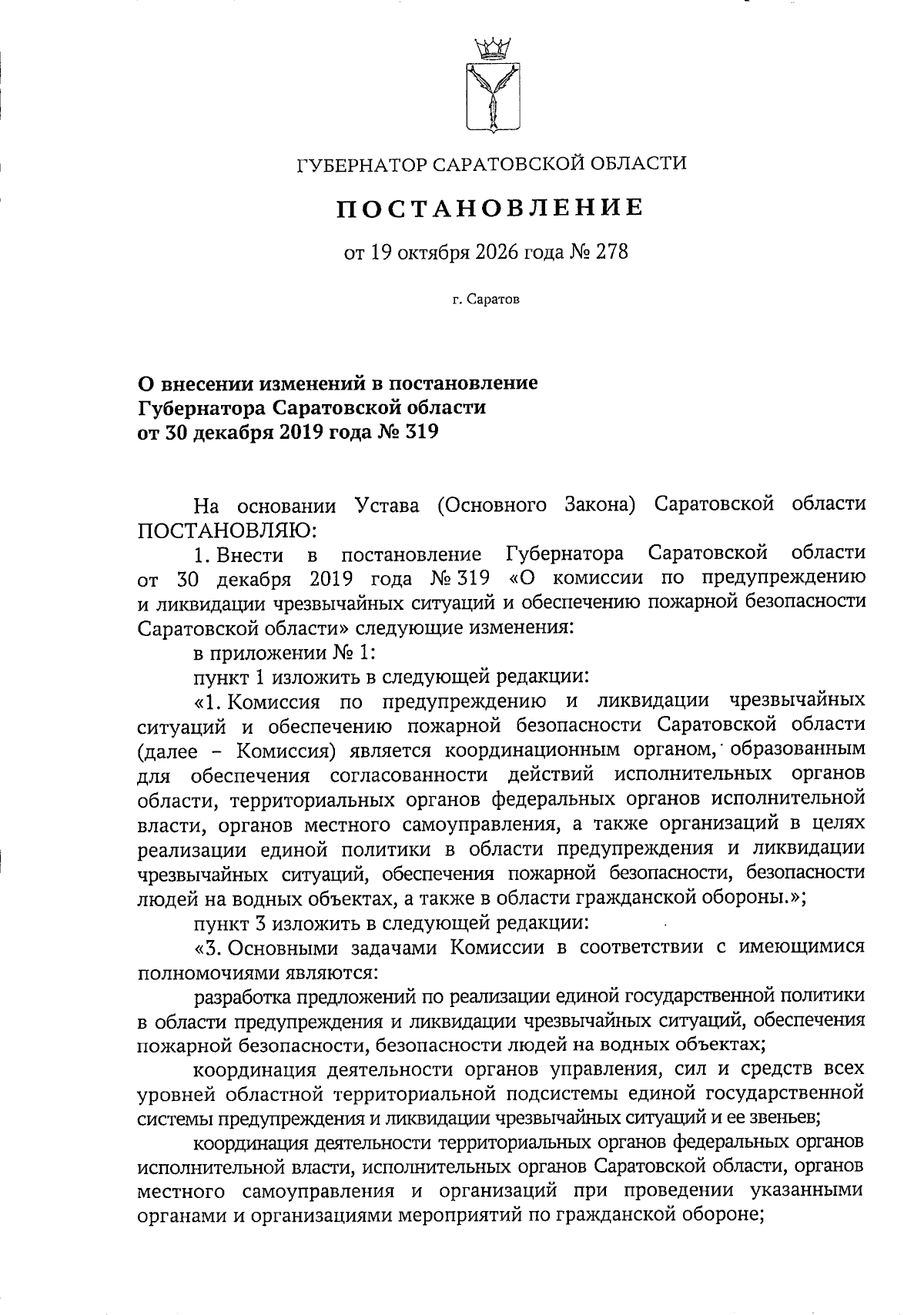 ГУБЕРНАТОР САРАТОВСКОЙ ОБЛАСТИ

ПОСТАНОВЛЕНИЕ

от 19 октября 2026 года № 278

г. Саратов

О внесении изменений в постановление
Губернатора Саратовской области
от 30 декабря 2019 года № 319

На основании Устава (Основного Закона) Саратовской области ПОСТАНОВЛЯЮ:

1. Внести в постановление Губернатора Саратовской области от 30 декабря 2019 года № 319 «О комиссии по предупреждению и ликвидации чрезвычайных ситуаций и обеспечению пожарной безопасности Саратовской области» следующие изменения:

в приложении № 1:

пункт 1 изложить в следующей редакции:

«1. Комиссия по предупреждению и ликвидации чрезвычайных ситуаций и обеспечению пожарной безопасности Саратовской области (далее – Комиссия) является координационным органом, образованным для обеспечения согласованности действий исполнительных органов области, территориальных органов федеральных органов исполнительной власти, органов местного самоуправления, а также организаций в целях реализации единой политики в области предупреждения и ликвидации чрезвычайных ситуаций, обеспечения пожарной безопасности, безопасности людей на водных объектах, а также в области гражданской обороны.»;

пункт 3 изложить в следующей редакции:

«3. Основными задачами Комиссии в соответствии с имеющимися полномочиями являются:

разработка предложений по реализации единой государственной политики в области предупреждения и ликвидации чрезвычайных ситуаций, обеспечения пожарной безопасности, безопасности людей на водных объектах;

координация деятельности органов управления, сил и средств всех уровней областной территориальной подсистемы единой государственной системы предупреждения и ликвидации чрезвычайных ситуаций и ее звеньев;

координация деятельности территориальных органов федеральных органов исполнительной власти, исполнительных органов Саратовской области, органов местного самоуправления и организаций при проведении указанными органами и организациями мероприятий по гражданской обороне;